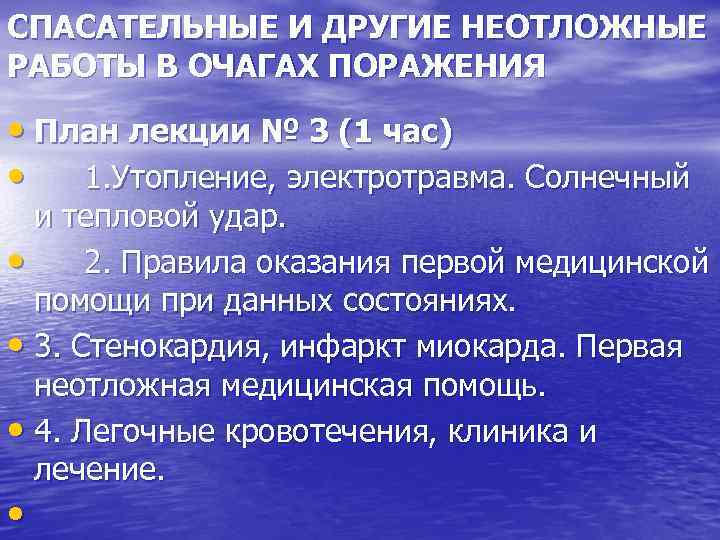 СПАСАТЕЛЬНЫЕ И ДРУГИЕ НЕОТЛОЖНЫЕ РАБОТЫ В ОЧАГАХ ПОРАЖЕНИЯ

• План лекции № 3 (1 час)
• 1.Утопление, электротравма. Солнечный и тепловой удар.
• 2. Правила оказания первой медицинской помощи при данных состояниях.
• 3. Стенокардия, инфаркт миокарда. Первая неотложная медицинская помощь.
• 4. Легочные кровотечения, клиника и лечение.
•